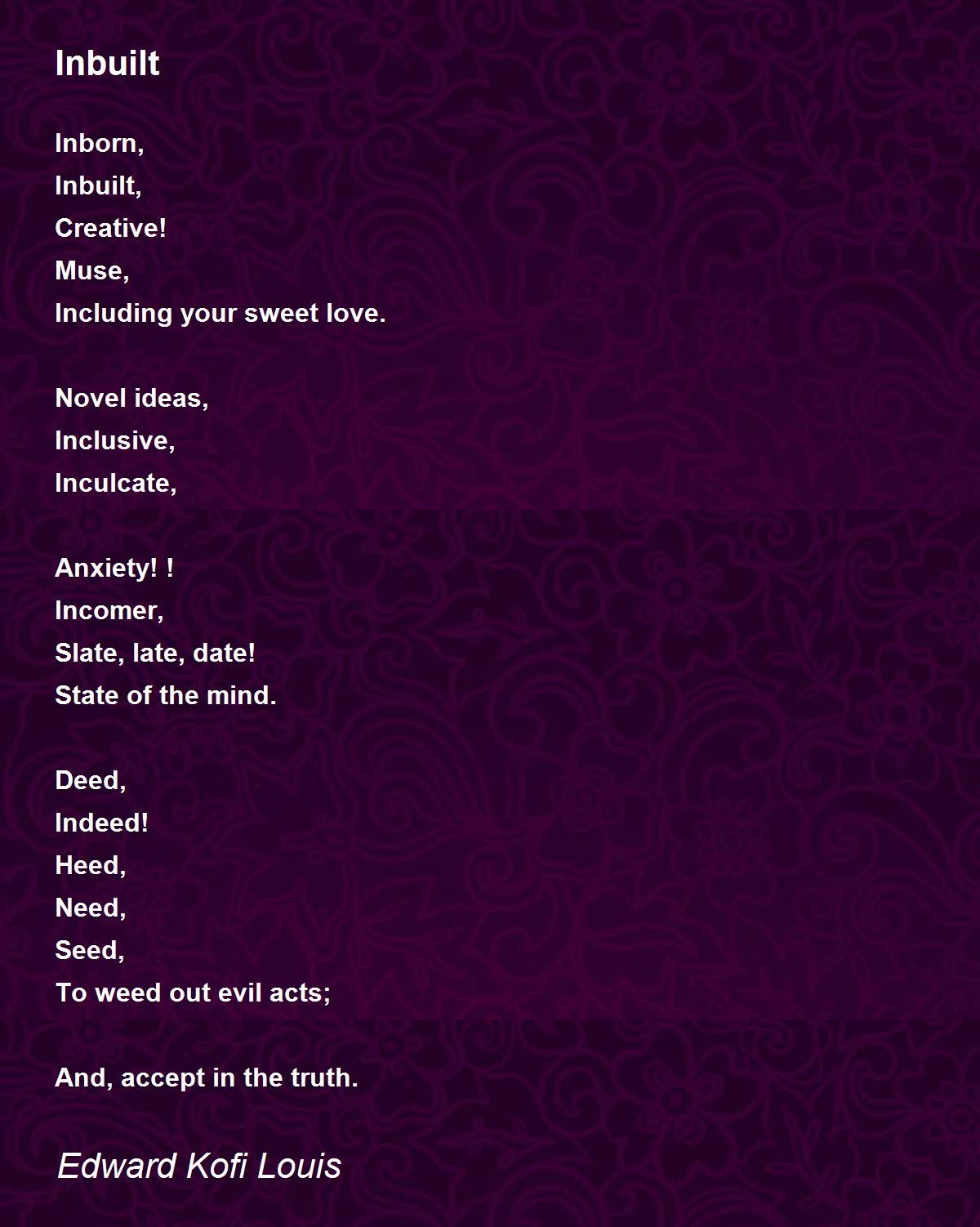 Inbuilt

Inborn,
Inbuilt,
Creative!
Muse,
Including your sweet love.

Novel ideas,
Inclusive,
Inculcate,

Anxiety! !
Incomer,
Slate, late, date!
State of the mind.

Deed,
Indeed!
Heed,
Need,
Seed,
To weed out evil acts;

And, accept in the truth.

Edward Kofi Louis